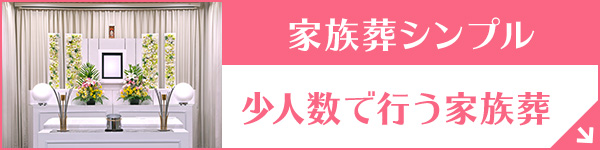 家族葬シンプル

少人数で行う家族葬